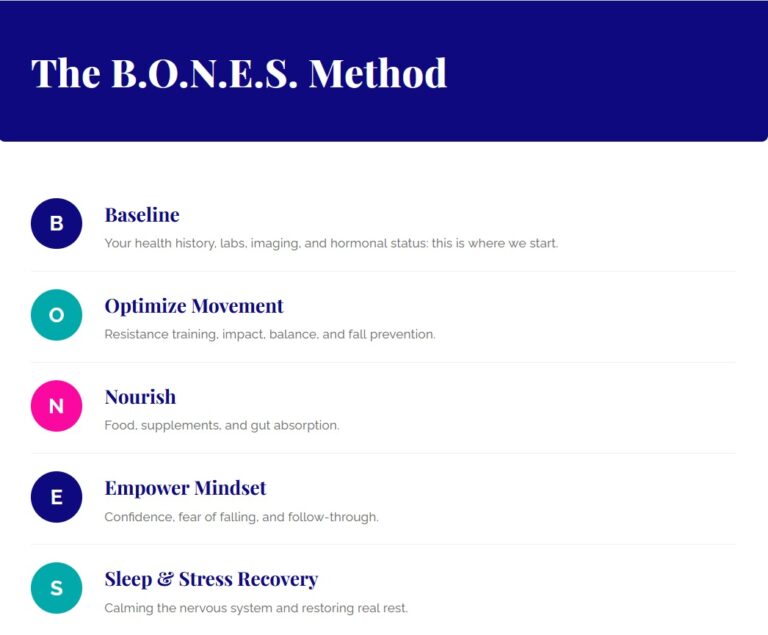 The B.O.N.E.S. Method

B

Baseline

Your health history, labs, imaging, and hormonal status: this is where we start.

O

Optimize Movement

Resistance training, impact, balance, and fall prevention.

N

Nourish

Food, supplements, and gut absorption.

E

Empower Mindset

Confidence, fear of falling, and follow-through.

S

Sleep & Stress Recovery

Calming the nervous system and restoring real rest.